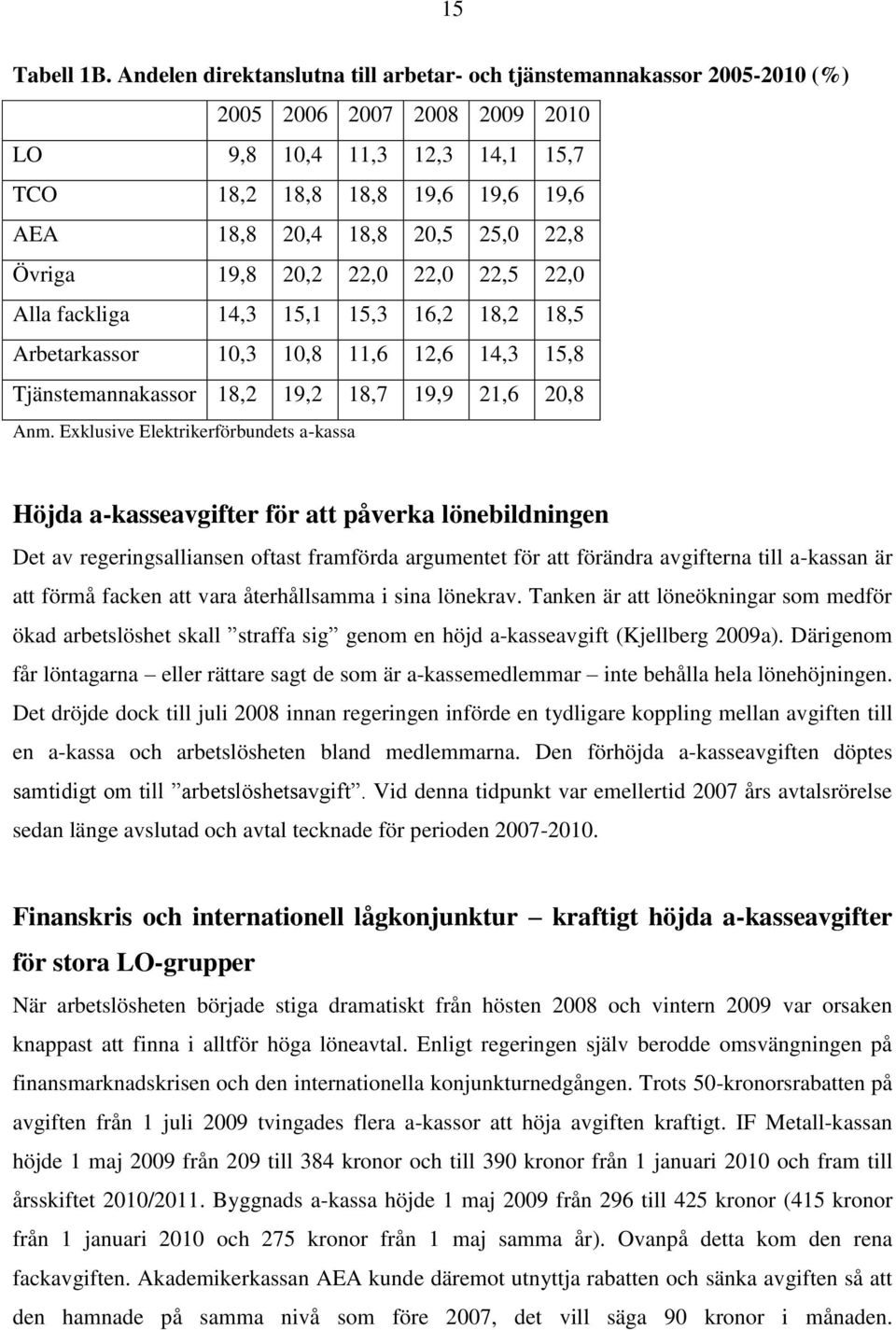 15

Tabell 1B. Andelen direktanslutna till arbetar- och tjänstemannakassor 2005-2010 (%)

| | 2005 | 2006 | 2007 | 2008 | 2009 | 2010 |
|---|---|---|---|---|---|---|
| LO | 9,8 | 10,4 | 11,3 | 12,3 | 14,1 | 15,7 |
| TCO | 18,2 | 18,8 | 18,8 | 19,6 | 19,6 | 19,6 |
| AEA | 18,8 | 20,4 | 18,8 | 20,5 | 25,0 | 22,8 |
| Övriga | 19,8 | 20,2 | 22,0 | 22,0 | 22,5 | 22,0 |
| Alla fackliga | 14,3 | 15,1 | 15,3 | 16,2 | 18,2 | 18,5 |
| Arbetarkassor | 10,3 | 10,8 | 11,6 | 12,6 | 14,3 | 15,8 |
| Tjänstemannakassor | 18,2 | 19,2 | 18,7 | 19,9 | 21,6 | 20,8 |

Anm. Exklusive Elektrikerförbundets a-kassa

Höjda a-kasseavgifter för att påverka lönebildningen

Det av regeringsalliansen oftast framförda argumentet för att förändra avgifterna till a-kassan är att förmå facken att vara återhållsamma i sina lönekrav. Tanken är att löneökningar som medför ökad arbetslöshet skall ”straffa sig” genom en höjd a-kasseavgift (Kjellberg 2009a). Därigenom får löntagarna – eller rättare sagt de som är a-kassemedlemmar – inte behålla hela lönehöjningen. Det dröjde dock till juli 2008 innan regeringen införde en tydligare koppling mellan avgiften till en a-kassa och arbetslösheten bland medlemmarna. Den förhöjda a-kasseavgiften döptes samtidigt om till ”arbetslöshetsavgift”. Vid denna tidpunkt var emellertid 2007 års avtalsrörelse sedan länge avslutad och avtal tecknade för perioden 2007-2010.

Finanskris och internationell lågkonjunktur – kraftigt höjda a-kasseavgifter för stora LO-grupper

När arbetslösheten började stiga dramatiskt från hösten 2008 och vintern 2009 var orsaken knappast att finna i alltför höga löneavtal. Enligt regeringen själv berodde omsvängningen på finansmarknadskrisen och den internationella konjunkturnedgången. Trots 50-kronorsrabatten på avgiften från 1 juli 2009 tvingades flera a-kassor att höja avgiften kraftigt. IF Metall-kassan höjde 1 maj 2009 från 209 till 384 kronor och till 390 kronor från 1 januari 2010 och fram till årsskiftet 2010/2011. Byggnads a-kassa höjde 1 maj 2009 från 296 till 425 kronor (415 kronor från 1 januari 2010 och 275 kronor från 1 maj samma år). Ovanpå detta kom den rena fackavgiften. Akademikerkassan AEA kunde däremot utnyttja rabatten och sänka avgiften så att den hamnade på samma nivå som före 2007, det vill säga 90 kronor i månaden.